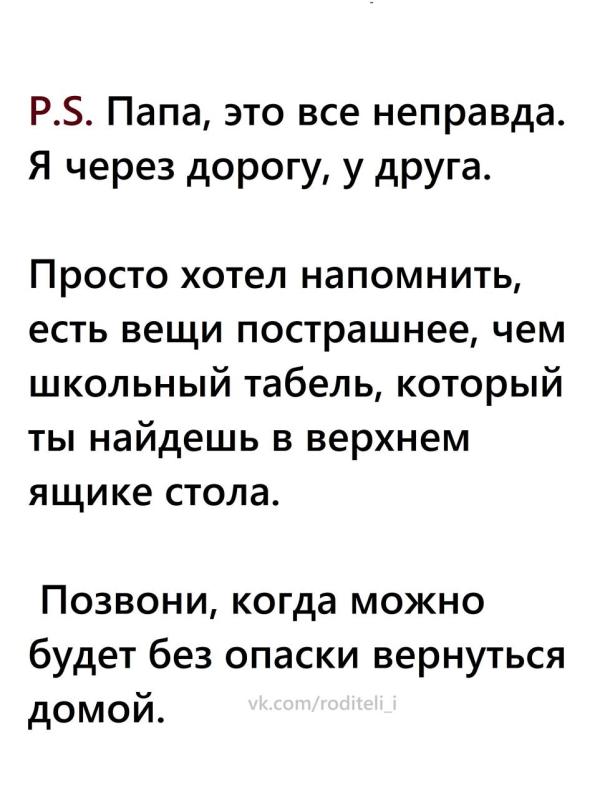 P.S. Папа, это все неправда. Я через дорогу, у друга.

Просто хотел напомнить, есть вещи пострашнее, чем школьный табель, который ты найдешь в верхнем ящике стола.

Позвони, когда можно будет без опаски вернуться домой.

vk.com/roditeli_i